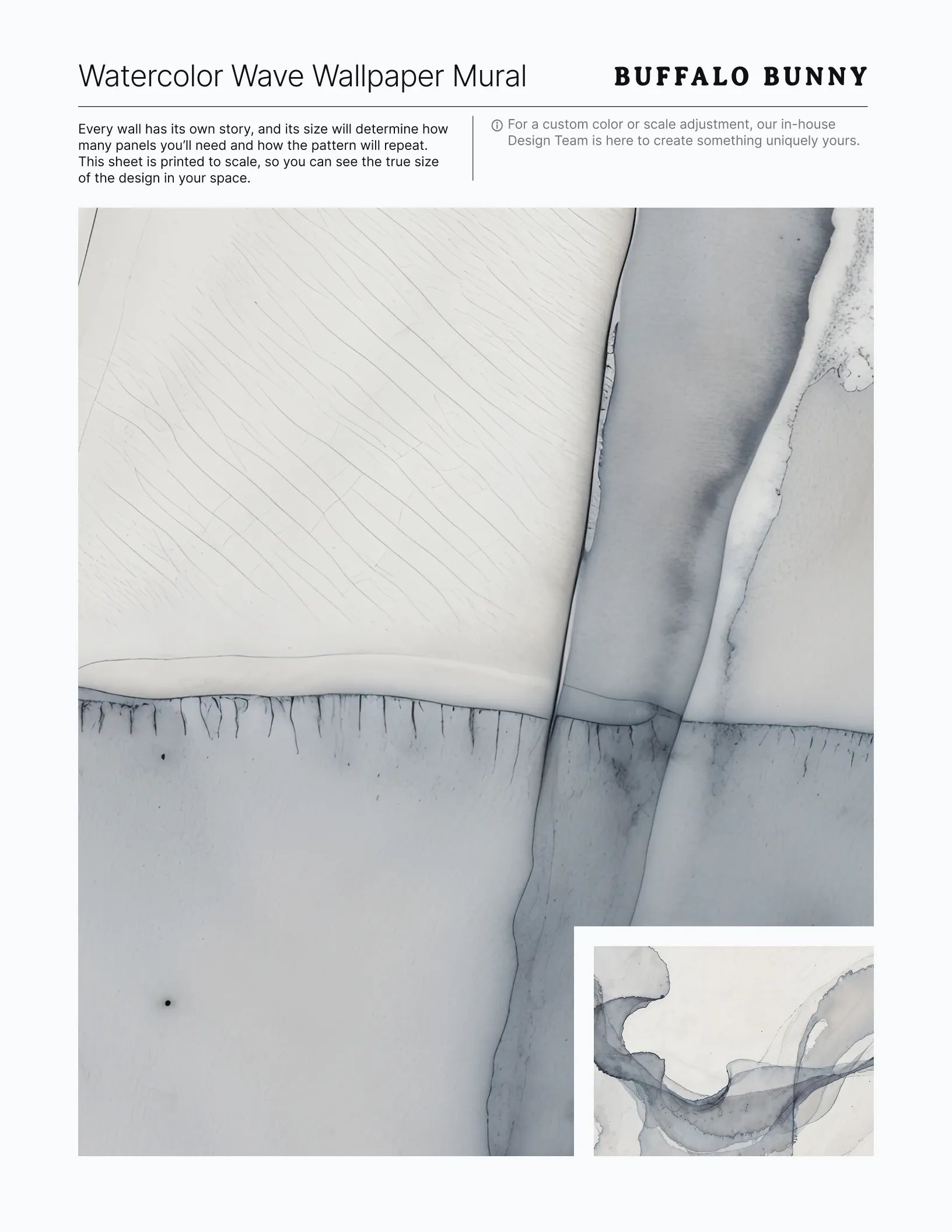 Watercolor Wave Wallpaper Mural

BUFFALO BUNNY

Every wall has its own story, and its size will determine how many panels you'll need and how the pattern will repeat. This sheet is printed to scale, so you can see the true size of the design in your space.

For a custom color or scale adjustment, our in-house Design Team is here to create something uniquely yours.